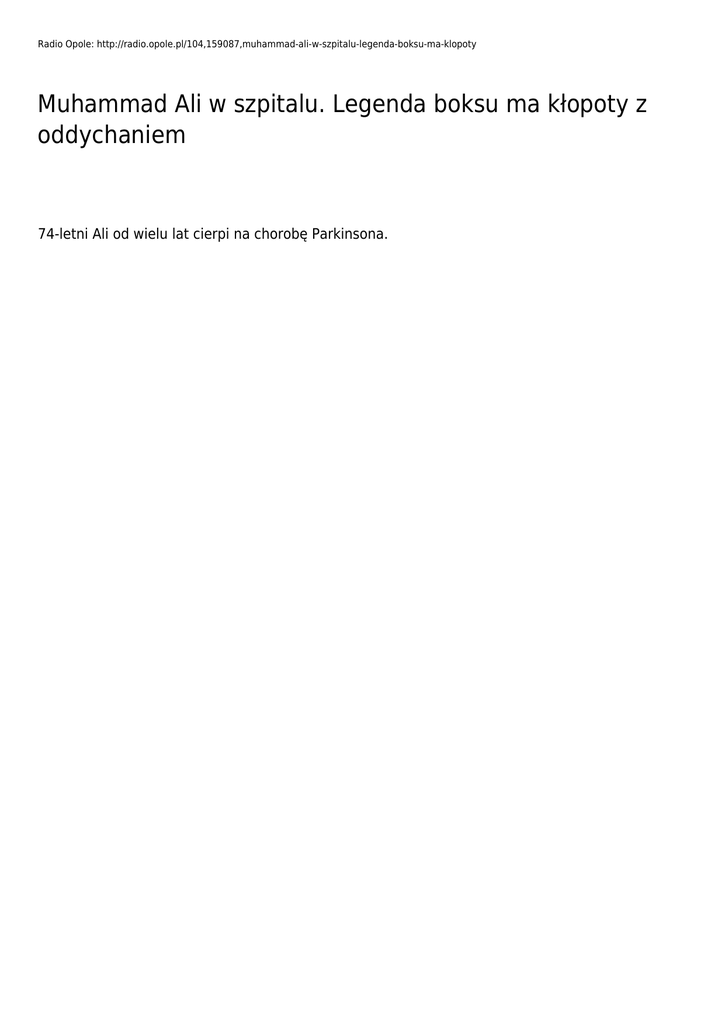 Radio Opole: http://radio.opole.pl/104,159087,muhammad-ali-w-szpitalu-legenda-boksu-ma-klopoty

Muhammad Ali w szpitalu. Legenda boksu ma kłopoty z oddychaniem

74-letni Ali od wielu lat cierpi na chorobę Parkinsona.